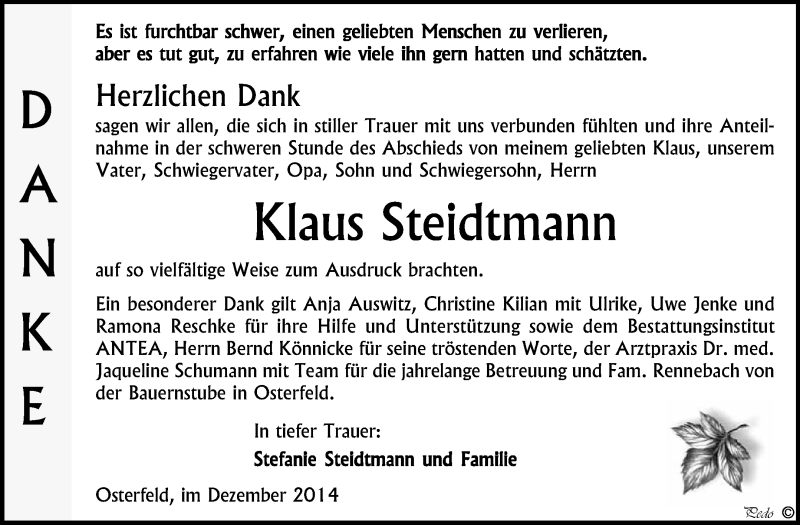 DANKE

Es ist furchtbar schwer, einen geliebten Menschen zu verlieren, aber es tut gut, zu erfahren wie viele ihn gern hatten und schätzten.

Herzlichen Dank

sagen wir allen, die sich in stiller Trauer mit uns verbunden fühlten und ihre Anteilnahme in der schweren Stunde des Abschieds von meinem geliebten Klaus, unserem Vater, Schwiegervater, Opa, Sohn und Schwiegersohn, Herrn

Klaus Steidtmann

auf so vielfältige Weise zum Ausdruck brachten.

Ein besonderer Dank gilt Anja Auswitz, Christine Kilian mit Ulrike, Uwe Jenke und Ramona Reschke für ihre Hilfe und Unterstützung sowie dem Bestattungsinstitut ANTEA, Herrn Bernd Könnicke für seine tröstenden Worte, der Arztpraxis Dr. med. Jaqueline Schumann mit Team für die jahrelange Betreuung und Fam. Rennebach von der Bauernstube in Osterfeld.

In tiefer Trauer:

Stefanie Steidtmann und Familie

Osterfeld, im Dezember 2014

Pedo ©